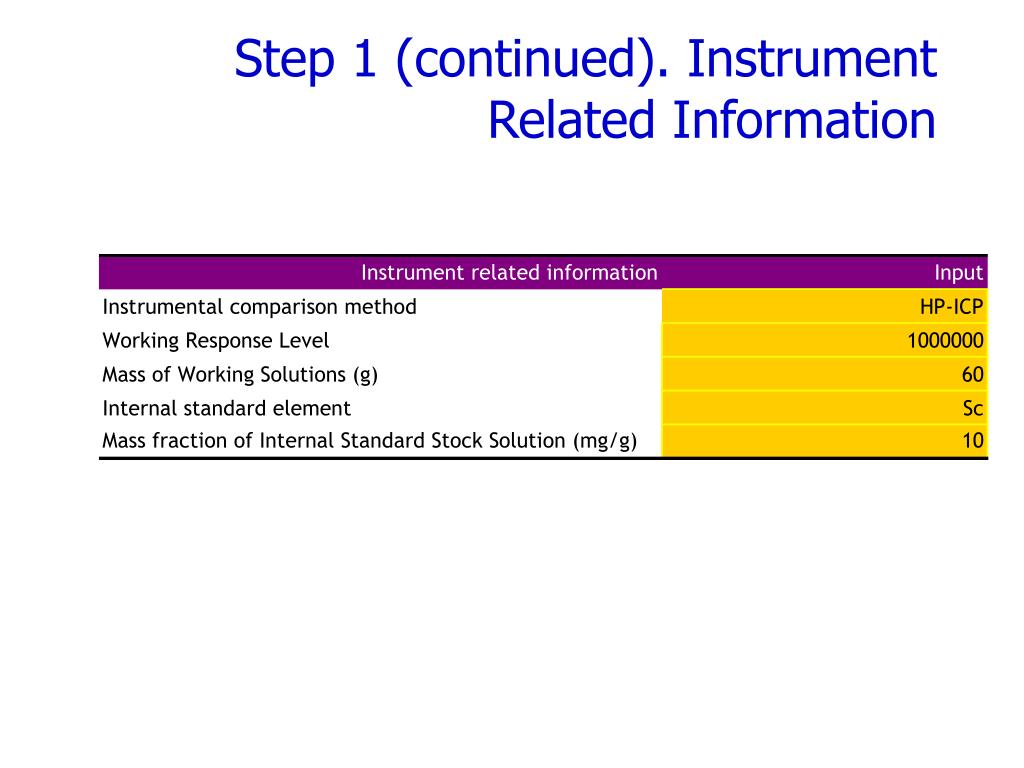 Step 1 (continued). Instrument Related Information

| Instrument related information | Input |
|---|---|
| Instrumental comparison method | HP-ICP |
| Working Response Level | 1000000 |
| Mass of Working Solutions (g) | 60 |
| Internal standard element | Sc |
| Mass fraction of Internal Standard Stock Solution (mg/g) | 10 |